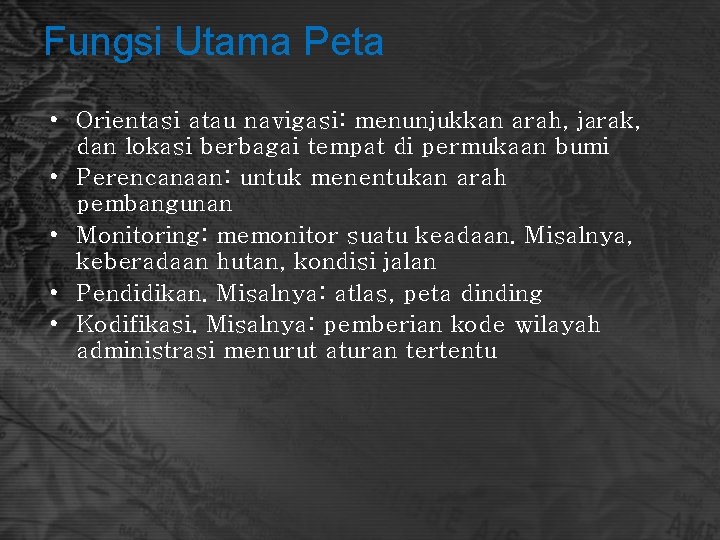 Fungsi Utama Peta

• Orientasi atau navigasi: menunjukkan arah, jarak, dan lokasi berbagai tempat di permukaan bumi
• Perencanaan: untuk menentukan arah pembangunan
• Monitoring: memonitor suatu keadaan. Misalnya, keberadaan hutan, kondisi jalan
• Pendidikan. Misalnya: atlas, peta dinding
• Kodifikasi. Misalnya: pemberian kode wilayah administrasi menurut aturan tertentu